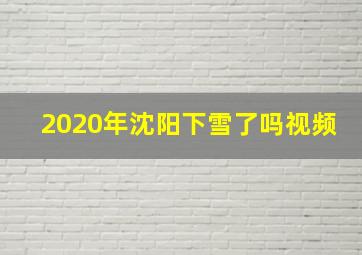 2020年沈阳下雪了吗视频